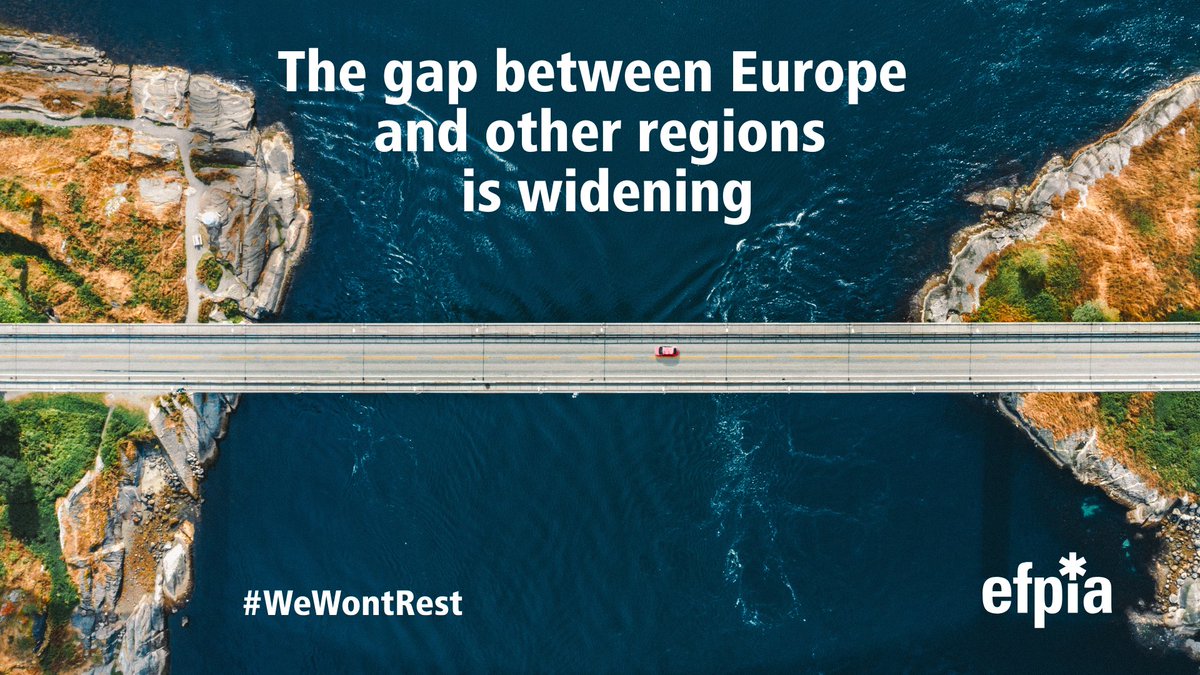 The gap between Europe and other regions is widening

#WeWontRest

efpia